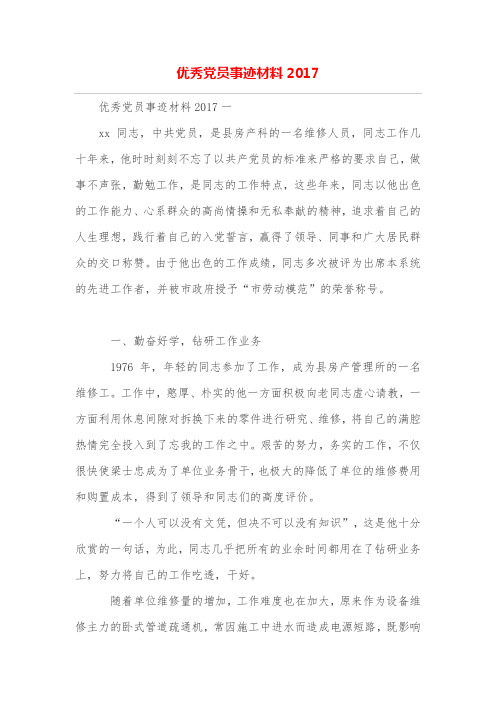 优秀党员事迹材料 2017

优秀党员事迹材料 2017 一

xx 同志，中共党员，是县房产科的一名维修人员，同志工作几十年来，他时时刻刻不忘了以共产党员的标准来严格的要求自己，做事不声张，勤勉工作，是同志的工作特点，这些年来，同志以他出色的工作能力、心系群众的高尚情操和无私奉献的精神，追求着自己的人生理想，践行着自己的入党誓言，赢得了领导、同事和广大居民群众的交口称赞。由于他出色的工作成绩，同志多次被评为出席本系统的先进工作者，并被市政府授予“市劳动模范”的荣誉称号。

一、勤奋好学，钻研工作业务

1976 年，年轻的同志参加了工作，成为县房产管理所的一名维修工。工作中，憨厚、朴实的他一方面积极向老同志虚心请教，一方面利用休息间隙对拆换下来的零件进行研究、维修，将自己的满腔热情完全投入到了忘我的工作之中。艰苦的努力，务实的工作，不仅很快使梁士忠成为了单位业务骨干，也极大的降低了单位的维修费用和购置成本，得到了领导和同志们的高度评价。

“一个人可以没有文凭，但决不可以没有知识”，这是他十分欣赏的一句话，为此，同志几乎把所有的业余时间都用在了钻研业务上，努力将自己的工作吃透，干好。

随着单位维修量的增加，工作难度也在加大，原来作为设备维修主力的卧式管道疏通机，常因施工中进水而造成电源短路，既影响